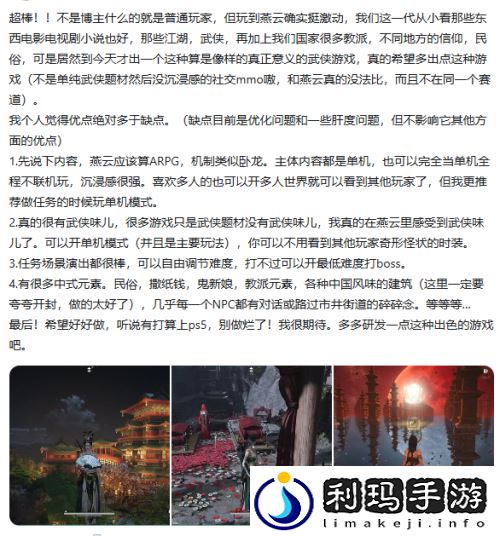 超棒！！不是博主什么的就是普通玩家，但玩到燕云确实挺激动，我们这一代从小看那些东西电影电视剧小说也好，那些江湖，武侠，再加上我们国家很多教派，不同地方的信仰，民俗，可是居然到今天才出一个这种算是像样的真正意义的武侠游戏，真的希望多出点这种游戏（不是单纯武侠题材然后没沉浸感的社交mmo嗷，和燕云真的没法比，而且不在同一个赛道）。
我个人觉得优点绝对多于缺点。（缺点目前是优化问题和一些肝度问题，但不影响它其他方面的优点）
1.先说下内容，燕云应该算ARPG，机制类似卧龙。主体内容都是单机，也可以完全当单机全程不联机玩，沉浸感很强。喜欢多人的也可以开多人世界就可以看到其他玩家了，但我更推荐做任务的时候玩单机模式。
2.真的很有武侠味儿，很多游戏只是武侠题材没有武侠味儿，我真的在燕云里感受到武侠味儿了。可以开单机模式（并且是主要玩法），你可以不用看到其他玩家奇形怪状的时装。
3.任务场景演出都很棒，可以自由调节难度，打不过可以开最低难度打boss。
4.有很多中式元素。民俗，撒纸钱，鬼新娘，教派元素，各种中国风味的建筑（这里一定要夸夸开封，做的太好了），几乎每一个NPC都有对话或路过市井街道的碎碎念。等等等...
最后！希望好好做，听说有打算上ps5，别做烂了！我很期待。多多研发一点这种出色的游戏吧。

利玛手游
limakeji.info